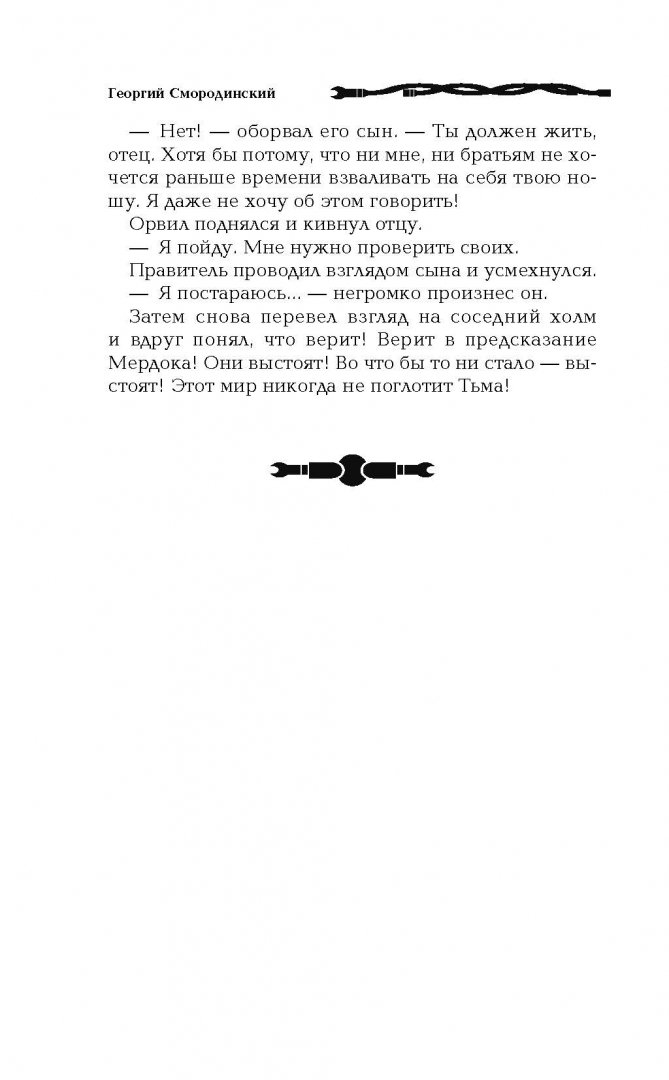 Георгий Смородинский

— Нет! — оборвал его сын. — Ты должен жить, отец. Хотя бы потому, что ни мне, ни братьям не хочется раньше времени взваливать на себя твою ношу. Я даже не хочу об этом говорить!

Орвил поднялся и кивнул отцу.

— Я пойду. Мне нужно проверить своих.

Правитель проводил взглядом сына и усмехнулся.

— Я постараюсь... — негромко произнес он.

Затем снова перевел взгляд на соседний холм и вдруг понял, что верит! Верит в предсказание Мердока! Они выстоят! Во что бы то ни стало — выстоят! Этот мир никогда не поглотит Тьма!